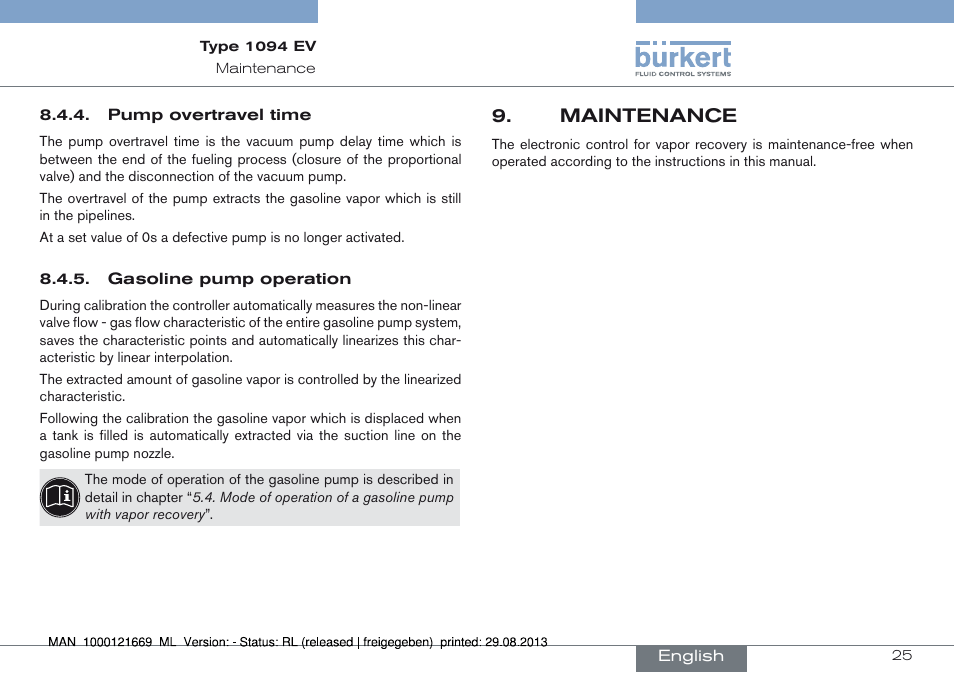 Type 1094 EV
Maintenance

bürkert
FLUID CONTROL SYSTEMS

8.4.4. Pump overtravel time

The pump overtravel time is the vacuum pump delay time which is between the end of the fueling process (closure of the proportional valve) and the disconnection of the vacuum pump.

The overtravel of the pump extracts the gasoline vapor which is still in the pipelines.

At a set value of 0s a defective pump is no longer activated.

8.4.5. Gasoline pump operation

During calibration the controller automatically measures the non-linear valve flow - gas flow characteristic of the entire gasoline pump system, saves the characteristic points and automatically linearizes this characteristic by linear interpolation.

The extracted amount of gasoline vapor is controlled by the linearized characteristic.

Following the calibration the gasoline vapor which is displaced when a tank is filled is automatically extracted via the suction line on the gasoline pump nozzle.

The mode of operation of the gasoline pump is described in detail in chapter “5.4. Mode of operation of a gasoline pump with vapor recovery”.

9. MAINTENANCE

The electronic control for vapor recovery is maintenance-free when operated according to the instructions in this manual.

MAN 1000121669 ML Version: - Status: RL (released | freigegeben) printed: 29.08.2013

English

25